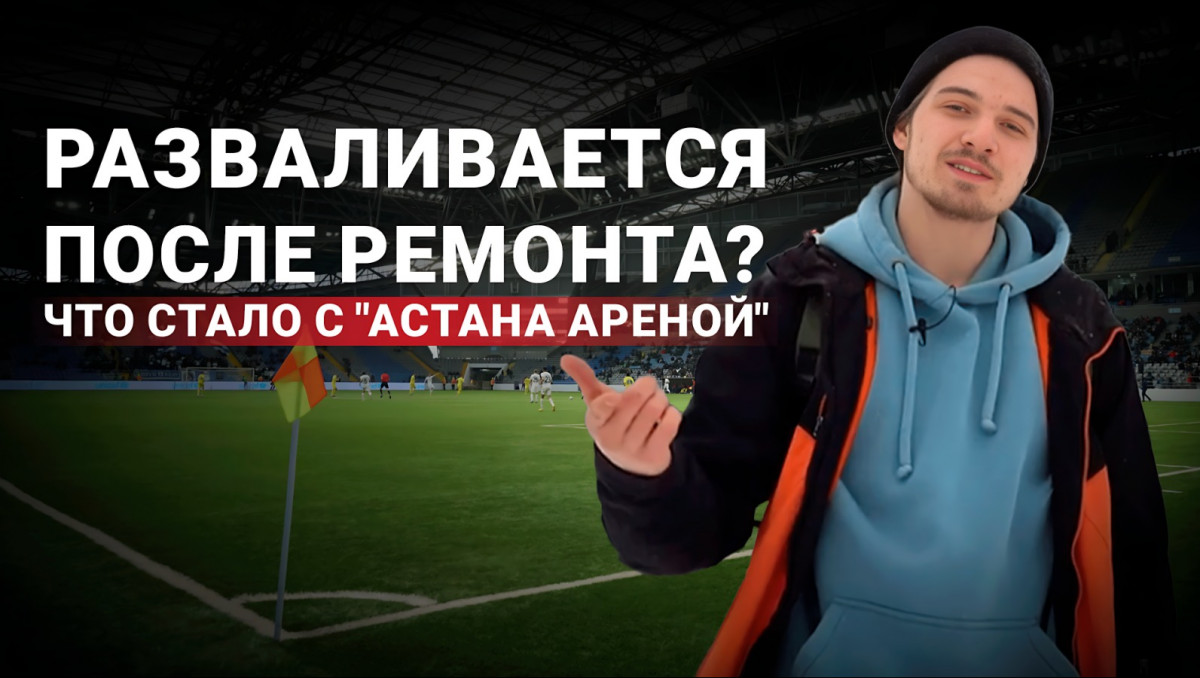 РАЗВАЛИВАЕТСЯ
ПОСЛЕ РЕМОНТА?
ЧТО СТАЛО С "АСТАНА АРЕНОЙ"